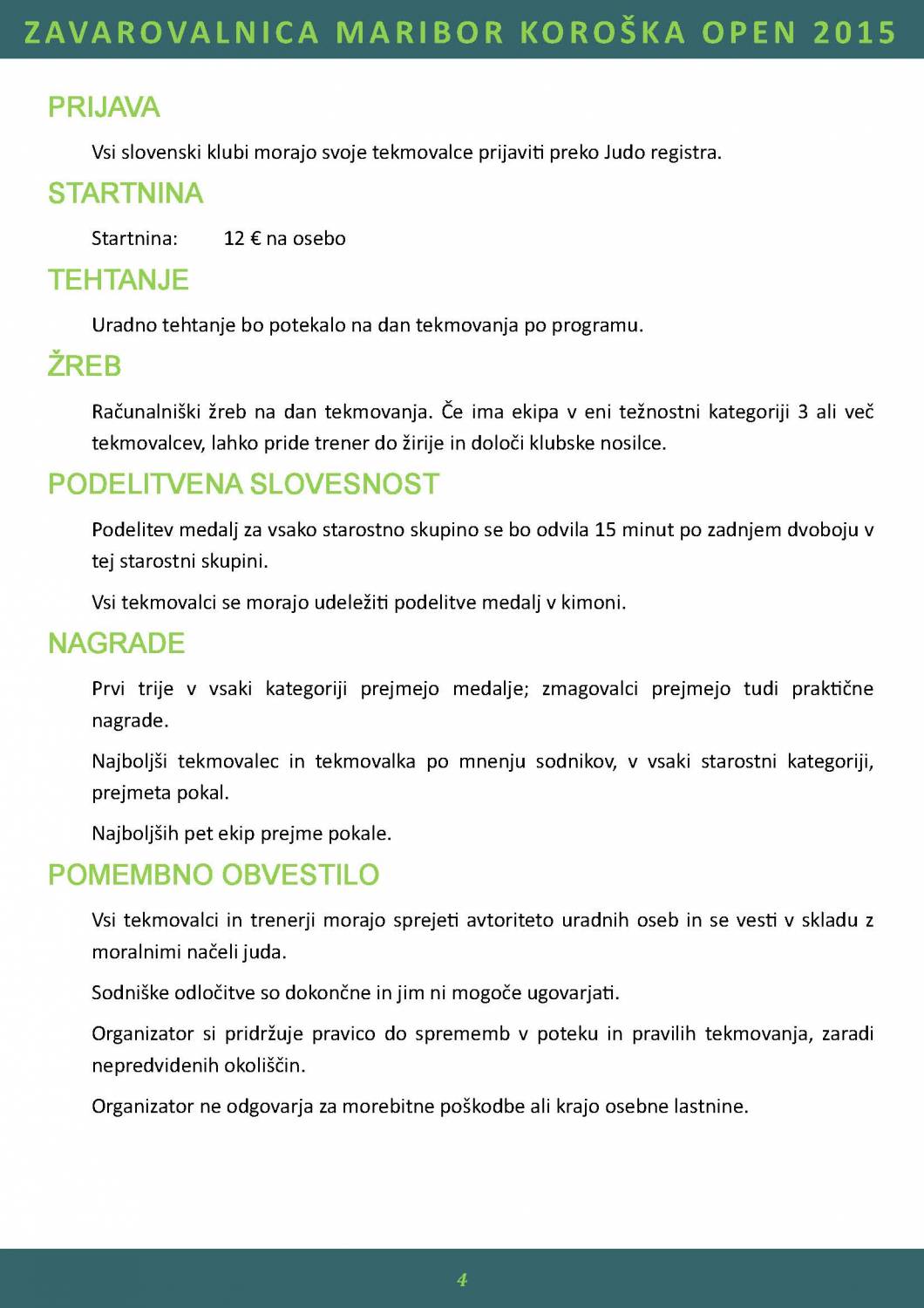 ZAVAROVALNICA MARIBOR KOROŠKA OPEN 2015

PRIJAVA

Vsi slovenski klubi morajo svoje tekmovalce prijaviti preko Judo registra.

STARTNINA

Startnina: 12 € na osebo

TEHTANJE

Uradno tehtanje bo potekalo na dan tekmovanja po programu.

ŽREB

Računalniški žreb na dan tekmovanja. Če ima ekipa v eni težnostni kategoriji 3 ali več tekmovalcev, lahko pride trener do žirije in določi klubske nosilce.

PODELITVENA SLOVESNOST

Podelitev medalj za vsako starostno skupino se bo odvila 15 minut po zadnjem dvoboju v tej starostni skupini.

Vsi tekmovalci se morajo udeležiti podelitve medalj v kimoni.

NAGRADE

Prvi trije v vsaki kategoriji prejmejo medalje; zmagovalci prejmejo tudi praktične nagrade.

Najboljši tekmovalec in tekmovalka po mnenju sodnikov, v vsaki starostni kategoriji, prejmeta pokal.

Najboljših pet ekip prejme pokale.

POMEMBNO OBVESTILO

Vsi tekmovalci in trenerji morajo sprejeti avtoriteto uradnih oseb in se vesti v skladu z moralnimi načeli juda.

Sodniške odločitve so dokončne in jim ni mogoče ugovarjati.

Organizator si pridržuje pravico do sprememb v poteku in pravilih tekmovanja, zaradi nepredvidenih okoliščin.

Organizator ne odgovarja za morebitne poškodbe ali krajo osebne lastnine.

4